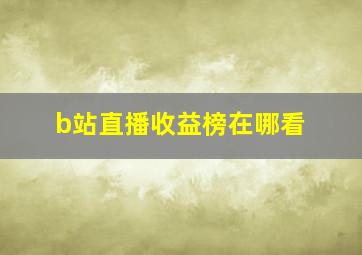 b站直播收益榜在哪看